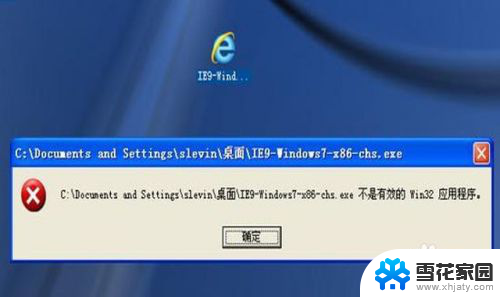 IE9-Wind...

C:\Documents and Settings\slevin\桌面\IE9-Windows7-x86-chs.exe

C:\Documents and Settings\slevin\桌面\IE9-Windows7-x86-chs.exe 不是有效的 Win32 应用程序。

确定

雪花家园
www.xhjaty.com